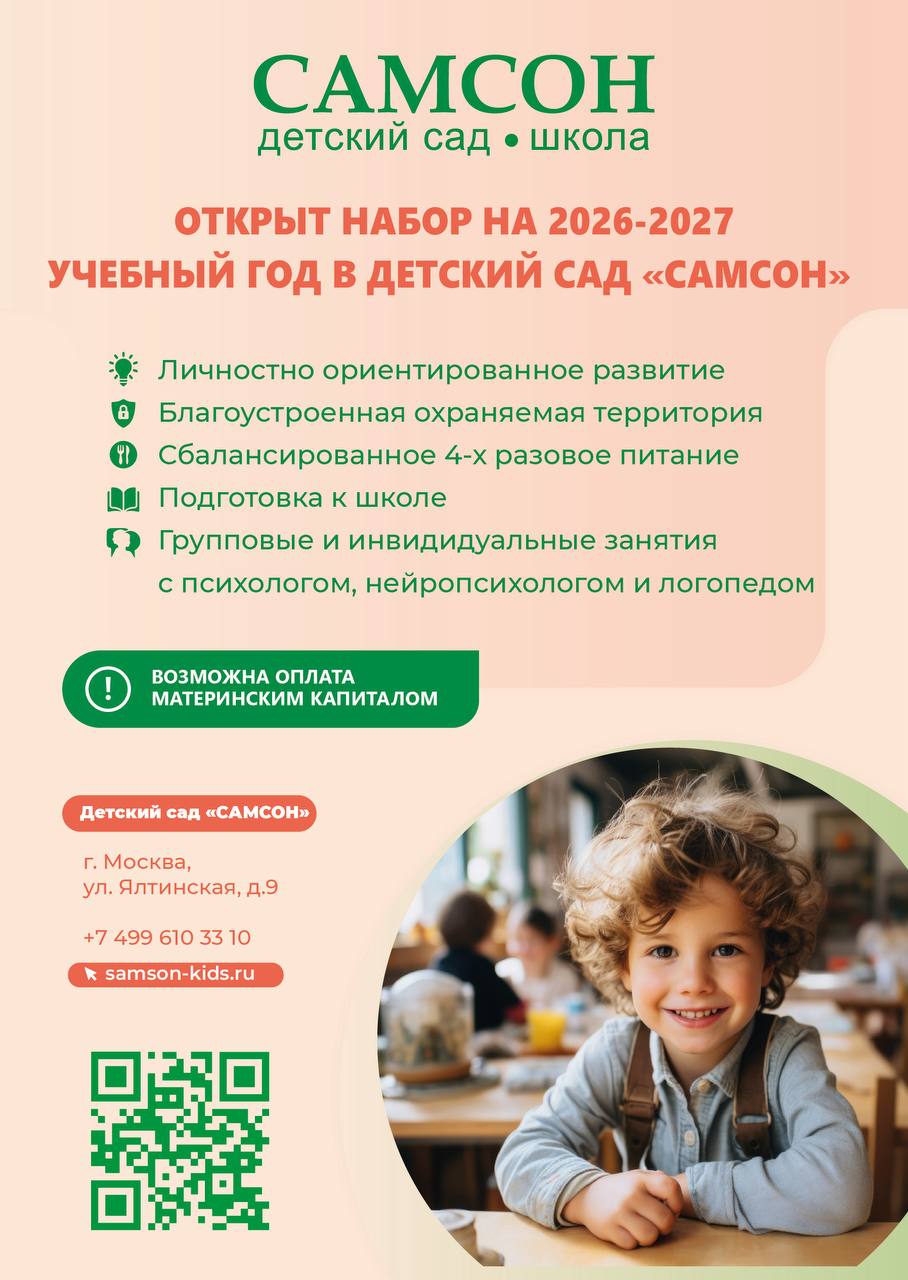 САМСОН
детский сад • школа

ОТКРЫТ НАБОР НА 2026-2027 УЧЕБНЫЙ ГОД В ДЕТСКИЙ САД «САМСОН»

Личностно ориентированное развитие
Благоустроенная охраняемая территория
Сбалансированное 4-х разовое питание
Подготовка к школе
Групповые и инвидидуальные занятия с психологом, нейропсихологом и логопедом

ВОЗМОЖНА ОПЛАТА МАТЕРИНСКИМ КАПИТАЛОМ

Детский сад «САМСОН»

г. Москва,
ул. Ялтинская, д.9

+7 499 610 33 10

samson-kids.ru